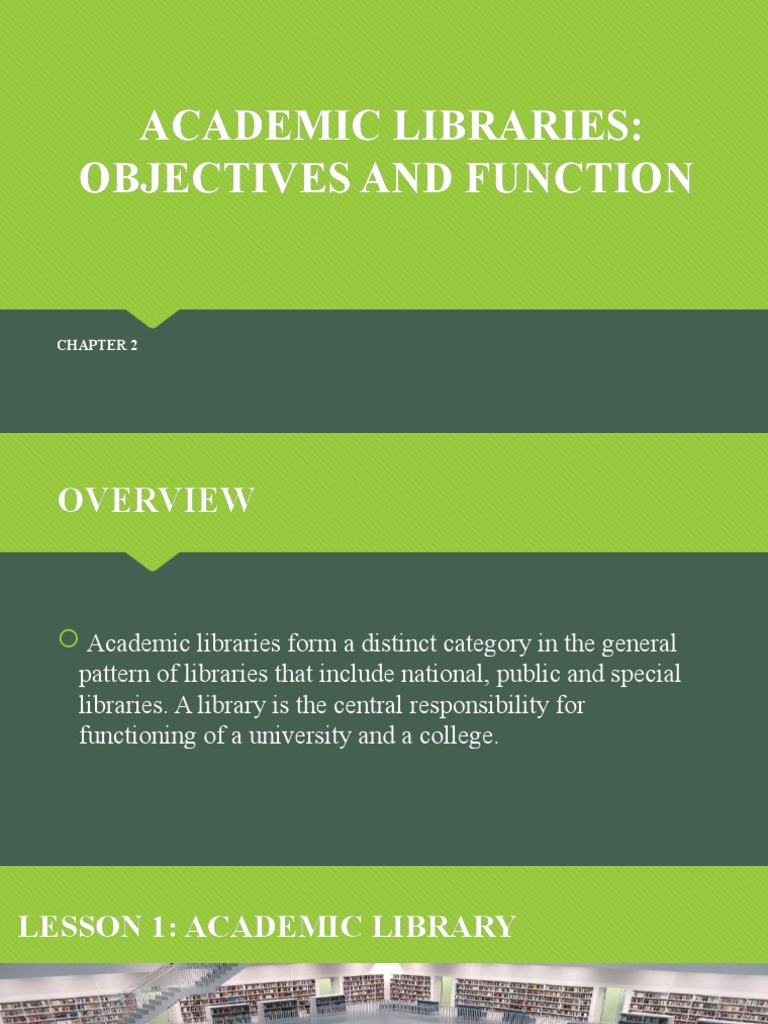 ACADEMIC LIBRARIES: OBJECTIVES AND FUNCTION

CHAPTER 2

OVERVIEW

Academic libraries form a distinct category in the general pattern of libraries that include national, public and special libraries. A library is the central responsibility for functioning of a university and a college.

LESSON 1: ACADEMIC LIBRARY